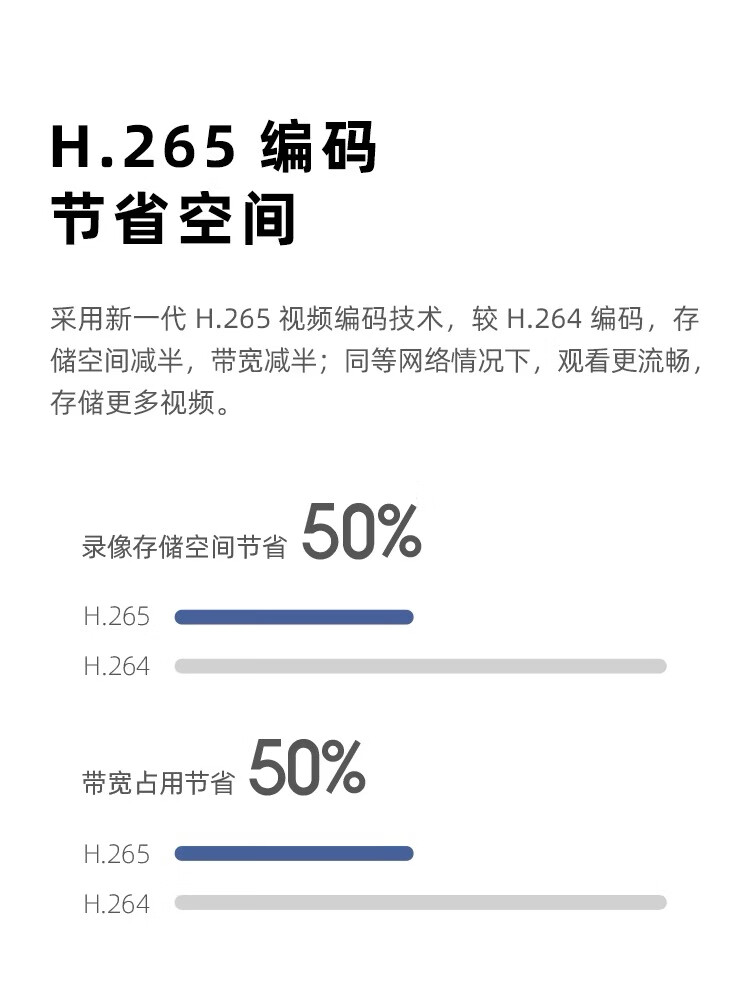 H.265 编码
节省空间

采用新一代 H.265 视频编码技术，较 H.264 编码，存储空间减半，带宽减半；同等网络情况下，观看更流畅，存储更多视频。

录像存储空间节省 50%

H.265

H.264

带宽占用节省 50%

H.265

H.264